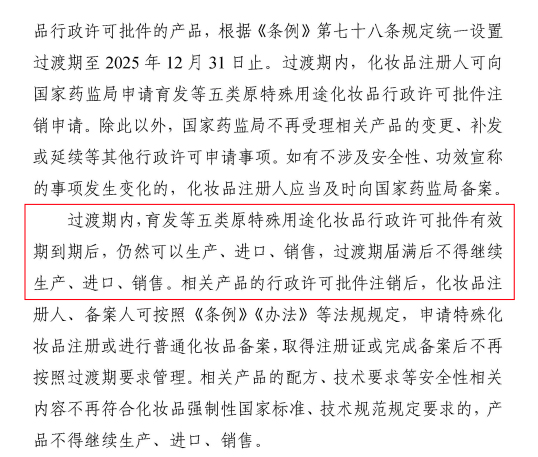 品行政许可批件的产品，根据《条例》第七十八条规定统一设置过渡期至 2025 年 12 月 31 日止。过渡期内，化妆品注册人可向国家药监局申请育发等五类原特殊用途化妆品行政许可批件注销申请。除此以外，国家药监局不再受理相关产品的变更、补发或延续等其他行政许可申请事项。如有不涉及安全性、功效宣称的事项发生变化的，化妆品注册人应当及时向国家药监局备案。

过渡期内，育发等五类原特殊用途化妆品行政许可批件有效期到期后，仍然可以生产、进口、销售，过渡期届满后不得继续生产、进口、销售。相关产品的行政许可批件注销后，化妆品注册人、备案人可按照《条例》《办法》等法规规定，申请特殊化妆品注册或进行普通化妆品备案，取得注册证或完成备案后不再按照过渡期要求管理。相关产品的配方、技术要求等安全性相关内容不再符合化妆品强制性国家标准、技术规范规定要求的，产品不得继续生产、进口、销售。